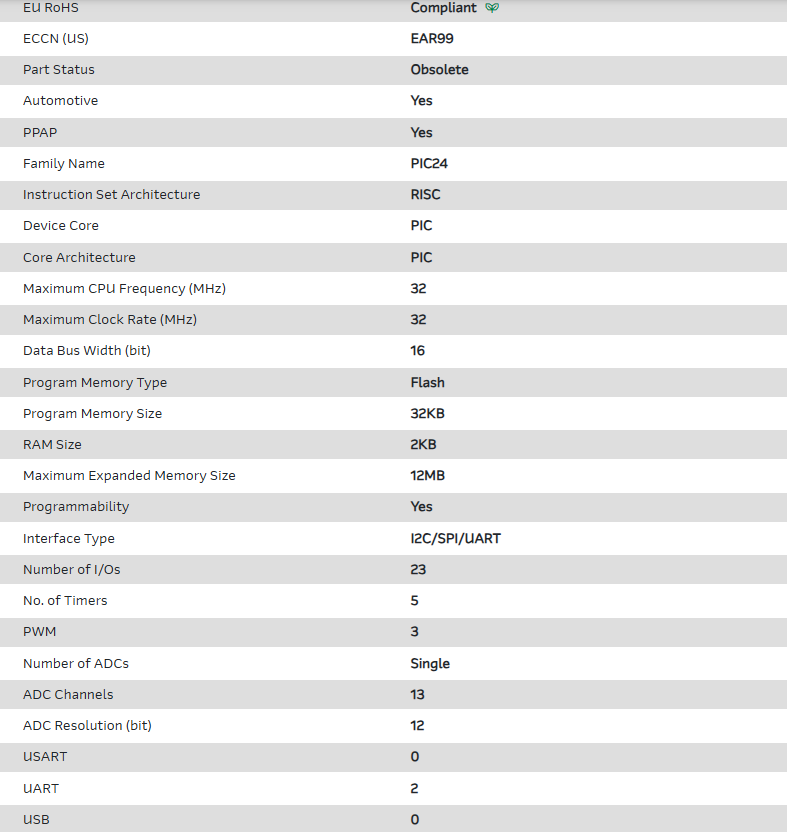 | EU RoHS | Compliant |
|---|---|
| ECCN (US) | EAR99 |
| Part Status | Obsolete |
| Automotive | Yes |
| PPAP | Yes |
| Family Name | PIC24 |
| Instruction Set Architecture | RISC |
| Device Core | PIC |
| Core Architecture | PIC |
| Maximum CPU Frequency (MHz) | 32 |
| Maximum Clock Rate (MHz) | 32 |
| Data Bus Width (bit) | 16 |
| Program Memory Type | Flash |
| Program Memory Size | 32KB |
| RAM Size | 2KB |
| Maximum Expanded Memory Size | 12MB |
| Programmability | Yes |
| Interface Type | I2C/SPI/UART |
| Number of I/Os | 23 |
| No. of Timers | 5 |
| PWM | 3 |
| Number of ADCs | Single |
| ADC Channels | 13 |
| ADC Resolution (bit) | 12 |
| USART | 0 |
| UART | 2 |
| USB | 0 |